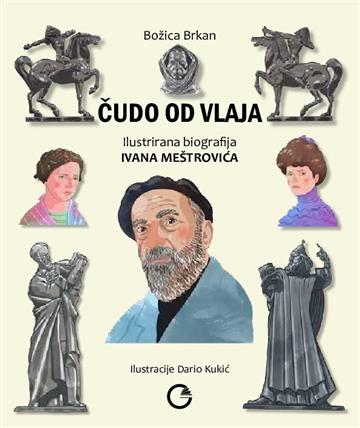 Božica Brkan

ČUDO OD VLAJA

Ilustrirana biografija
IVANA MEŠTROVIĆA

Ilustracije Dario Kukić